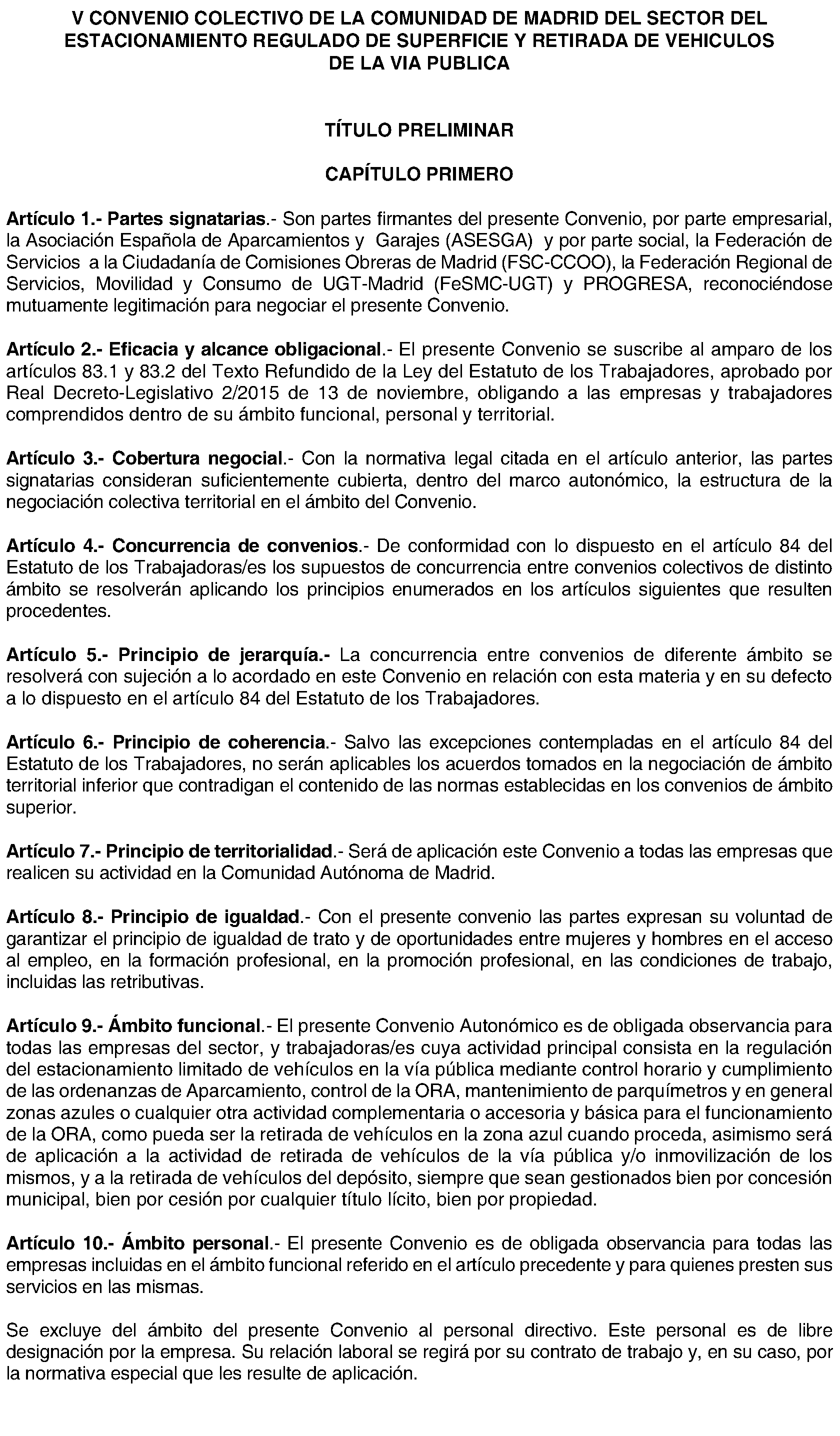 V CONVENIO COLECTIVO DE LA COMUNIDAD DE MADRID DEL SECTOR DEL ESTACIONAMIENTO REGULADO DE SUPERFICIE Y RETIRADA DE VEHICULOS DE LA VIA PUBLICA

TÍTULO PRELIMINAR

CAPÍTULO PRIMERO

Artículo 1.- Partes signatarias.- Son partes firmantes del presente Convenio, por parte empresarial, la Asociación Española de Aparcamientos y Garajes (ASESGA) y por parte social, la Federación de Servicios a la Ciudadanía de Comisiones Obreras de Madrid (FSC-CCOO), la Federación Regional de Servicios, Movilidad y Consumo de UGT-Madrid (FeSMC-UGT) y PROGRESA, reconociéndose mutuamente legitimación para negociar el presente Convenio.

Artículo 2.- Eficacia y alcance obligacional.- El presente Convenio se suscribe al amparo de los artículos 83.1 y 83.2 del Texto Refundido de la Ley del Estatuto de los Trabajadores, aprobado por Real Decreto-Legislativo 2/2015 de 13 de noviembre, obligando a las empresas y trabajadores comprendidos dentro de su ámbito funcional, personal y territorial.

Artículo 3.- Cobertura negocial.- Con la normativa legal citada en el artículo anterior, las partes signatarias consideran suficientemente cubierta, dentro del marco autonómico, la estructura de la negociación colectiva territorial en el ámbito del Convenio.

Artículo 4.- Concurrencia de convenios.- De conformidad con lo dispuesto en el artículo 84 del Estatuto de los Trabajadoras/es los supuestos de concurrencia entre convenios colectivos de distinto ámbito se resolverán aplicando los principios enumerados en los artículos siguientes que resulten procedentes.

Artículo 5.- Principio de jerarquía.- La concurrencia entre convenios de diferente ámbito se resolverá con sujeción a lo acordado en este Convenio en relación con esta materia y en su defecto a lo dispuesto en el artículo 84 del Estatuto de los Trabajadores.

Artículo 6.- Principio de coherencia.- Salvo las excepciones contempladas en el artículo 84 del Estatuto de los Trabajadores, no serán aplicables los acuerdos tomados en la negociación de ámbito territorial inferior que contradigan el contenido de las normas establecidas en los convenios de ámbito superior.

Artículo 7.- Principio de territorialidad.- Será de aplicación este Convenio a todas las empresas que realicen su actividad en la Comunidad Autónoma de Madrid.

Artículo 8.- Principio de igualdad.- Con el presente convenio las partes expresan su voluntad de garantizar el principio de igualdad de trato y de oportunidades entre mujeres y hombres en el acceso al empleo, en la formación profesional, en la promoción profesional, en las condiciones de trabajo, incluidas las retributivas.

Artículo 9.- Ámbito funcional.- El presente Convenio Autonómico es de obligada observancia para todas las empresas del sector, y trabajadoras/es cuya actividad principal consista en la regulación del estacionamiento limitado de vehículos en la vía pública mediante control horario y cumplimiento de las ordenanzas de Aparcamiento, control de la ORA, mantenimiento de parquímetros y en general zonas azules o cualquier otra actividad complementaria o accesoria y básica para el funcionamiento de la ORA, como pueda ser la retirada de vehículos en la zona azul cuando proceda, asimismo será de aplicación a la actividad de retirada de vehículos de la vía pública y/o inmovilización de los mismos, y a la retirada de vehículos del depósito, siempre que sean gestionados bien por concesión municipal, bien por cesión por cualquier título lícito, bien por propiedad.

Artículo 10.- Ámbito personal.- El presente Convenio es de obligada observancia para todas las empresas incluidas en el ámbito funcional referido en el artículo precedente y para quienes presten sus servicios en las mismas.

Se excluye del ámbito del presente Convenio al personal directivo. Este personal es de libre designación por la empresa. Su relación laboral se regirá por su contrato de trabajo y, en su caso, por la normativa especial que les resulte de aplicación.